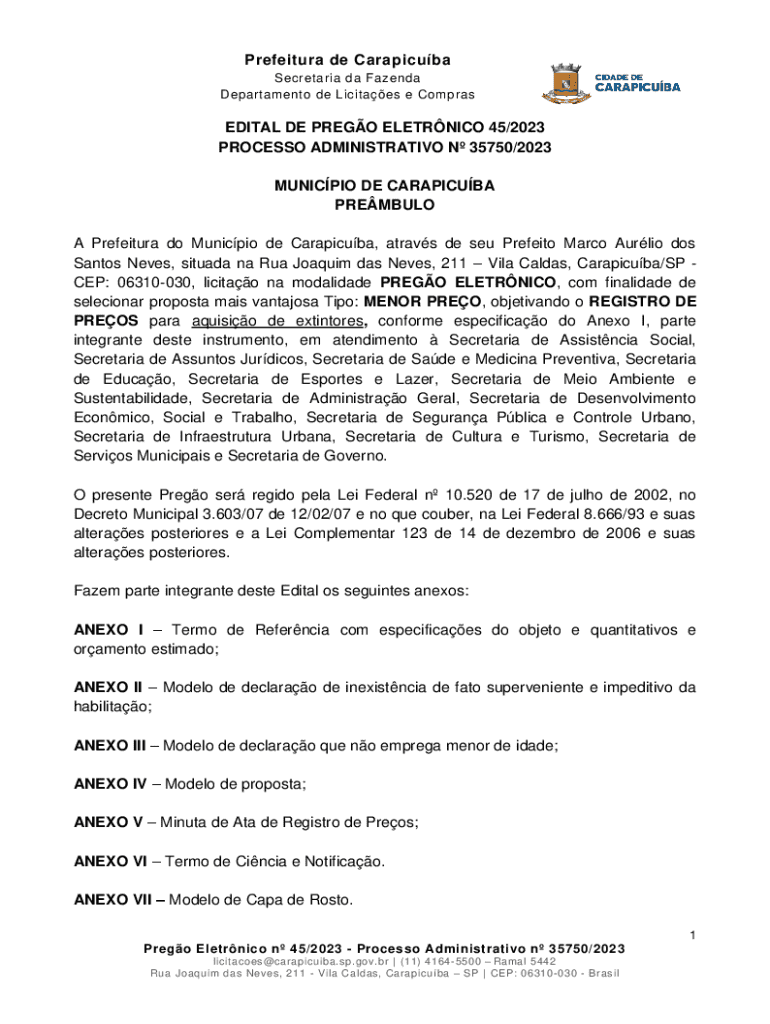 Prefeitura de Carapicuíba
Secretaria da Fazenda
Departamento de Licitações e Compras

CIDADE DE
CARAPICUÍBA

EDITAL DE PREGÃO ELETRÔNICO 45/2023
PROCESSO ADMINISTRATIVO Nº 35750/2023

MUNICÍPIO DE CARAPICUÍBA
PREÂMBULO

A Prefeitura do Município de Carapicuíba, através de seu Prefeito Marco Aurélio dos Santos Neves, situada na Rua Joaquim das Neves, 211 – Vila Caldas, Carapicuíba/SP - CEP: 06310-030, licitação na modalidade PREGÃO ELETRÔNICO, com finalidade de selecionar proposta mais vantajosa Tipo: MENOR PREÇO, objetivando o REGISTRO DE PREÇOS para aquisição de extintores, conforme especificação do Anexo I, parte integrante deste instrumento, em atendimento à Secretaria de Assistência Social, Secretaria de Assuntos Jurídicos, Secretaria de Saúde e Medicina Preventiva, Secretaria de Educação, Secretaria de Esportes e Lazer, Secretaria de Meio Ambiente e Sustentabilidade, Secretaria de Administração Geral, Secretaria de Desenvolvimento Econômico, Social e Trabalho, Secretaria de Segurança Pública e Controle Urbano, Secretaria de Infraestrutura Urbana, Secretaria de Cultura e Turismo, Secretaria de Serviços Municipais e Secretaria de Governo.

O presente Pregão será regido pela Lei Federal nº 10.520 de 17 de julho de 2002, no Decreto Municipal 3.603/07 de 12/02/07 e no que couber, na Lei Federal 8.666/93 e suas alterações posteriores e a Lei Complementar 123 de 14 de dezembro de 2006 e suas alterações posteriores.

Fazem parte integrante deste Edital os seguintes anexos:

ANEXO I – Termo de Referência com especificações do objeto e quantitativos e orçamento estimado;

ANEXO II – Modelo de declaração de inexistência de fato superveniente e impeditivo da habilitação;

ANEXO III – Modelo de declaração que não emprega menor de idade;

ANEXO IV – Modelo de proposta;

ANEXO V – Minuta de Ata de Registro de Preços;

ANEXO VI – Termo de Ciência e Notificação.

ANEXO VII – Modelo de Capa de Rosto.

1

Pregão Eletrônico nº 45/2023 - Processo Administrativo nº 35750/2023
licitacoes@carapicuiba.sp.gov.br | (11) 4164-5500 – Ramal 5442
Rua Joaquim das Neves, 211 - Vila Caldas, Carapicuíba – SP | CEP: 06310-030 - Brasil